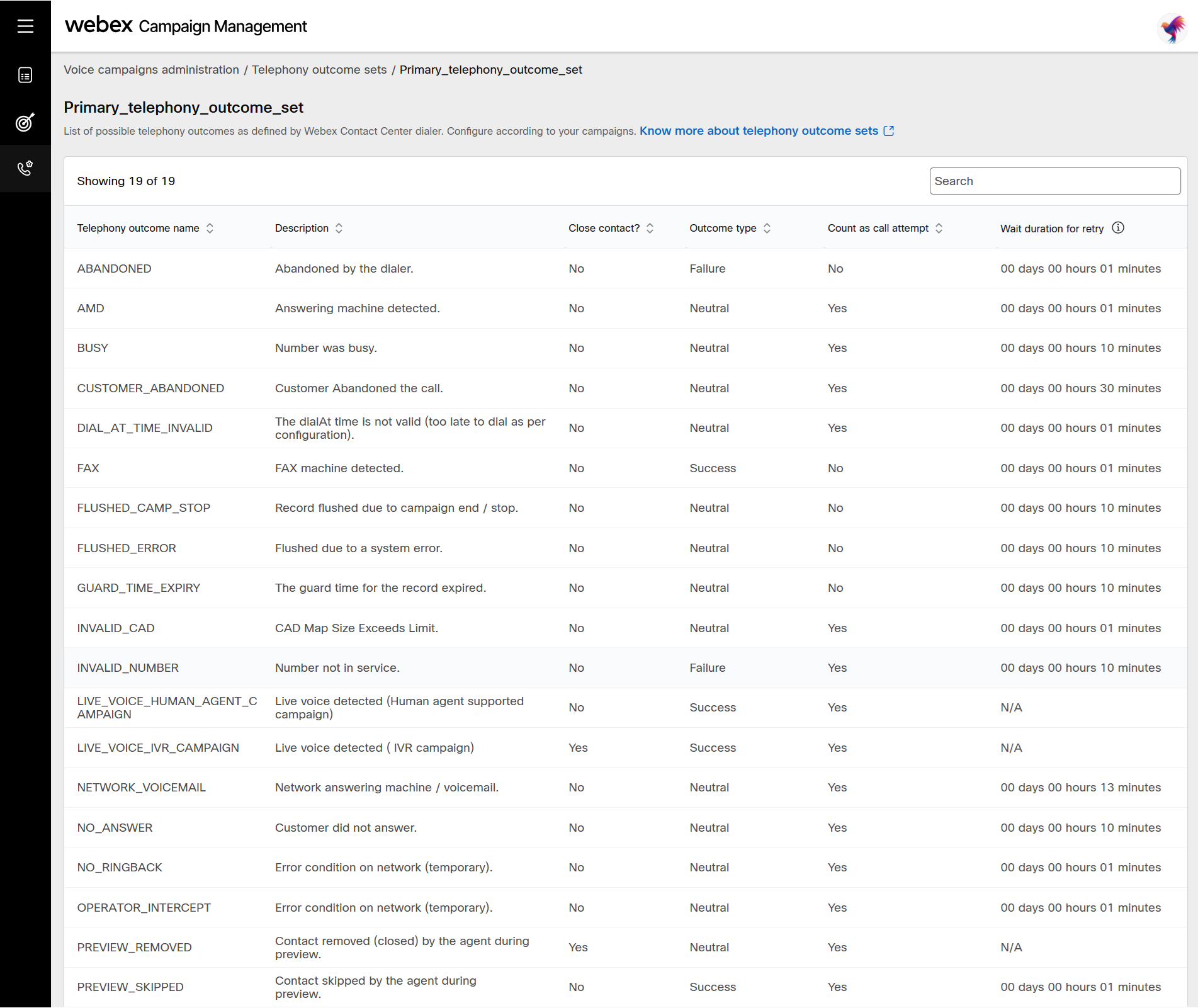 webex Campaign Management

Voice campaigns administration / Telephony outcome sets / Primary_telephony_outcome_set

Primary_telephony_outcome_set

List of possible telephony outcomes as defined by Webex Contact Center dialer. Configure according to your campaigns. Know more about telephony outcome sets

Showing 19 of 19

Search

| Telephony outcome name | Description | Close contact? | Outcome type | Count as call attempt | Wait duration for retry |
|---|---|---|---|---|---|
| ABANDONED | Abandoned by the dialer. | No | Failure | No | 00 days 00 hours 01 minutes |
| AMD | Answering machine detected. | No | Neutral | Yes | 00 days 00 hours 01 minutes |
| BUSY | Number was busy. | No | Neutral | Yes | 00 days 00 hours 10 minutes |
| CUSTOMER_ABANDONED | Customer Abandoned the call. | No | Neutral | Yes | 00 days 00 hours 30 minutes |
| DIAL_AT_TIME_INVALID | The dialAt time is not valid (too late to dial as per configuration). | No | Neutral | Yes | 00 days 00 hours 01 minutes |
| FAX | FAX machine detected. | No | Success | No | 00 days 00 hours 01 minutes |
| FLUSHED_CAMP_STOP | Record flushed due to campaign end / stop. | No | Neutral | No | 00 days 00 hours 10 minutes |
| FLUSHED_ERROR | Flushed due to a system error. | No | Neutral | No | 00 days 00 hours 10 minutes |
| GUARD_TIME_EXPIRY | The guard time for the record expired. | No | Neutral | No | 00 days 00 hours 10 minutes |
| INVALID_CAD | CAD Map Size Exceeds Limit. | No | Neutral | Yes | 00 days 00 hours 01 minutes |
| INVALID_NUMBER | Number not in service. | No | Failure | Yes | 00 days 00 hours 10 minutes |
| LIVE_VOICE_HUMAN_AGENT_CAMPAIGN | Live voice detected (Human agent supported campaign) | No | Success | Yes | N/A |
| LIVE_VOICE_IVR_CAMPAIGN | Live voice detected ( IVR campaign) | Yes | Success | Yes | N/A |
| NETWORK_VOICEMAIL | Network answering machine / voicemail. | No | Neutral | Yes | 00 days 00 hours 13 minutes |
| NO_ANSWER | Customer did not answer. | No | Neutral | Yes | 00 days 00 hours 10 minutes |
| NO_RINGBACK | Error condition on network (temporary). | No | Neutral | Yes | 00 days 00 hours 01 minutes |
| OPERATOR_INTERCEPT | Error condition on network (temporary). | No | Neutral | Yes | 00 days 00 hours 01 minutes |
| PREVIEW_REMOVED | Contact removed (closed) by the agent during preview. | Yes | Neutral | Yes | N/A |
| PREVIEW_SKIPPED | Contact skipped by the agent during preview. | No | Success | Yes | 00 days 00 hours 01 minutes |